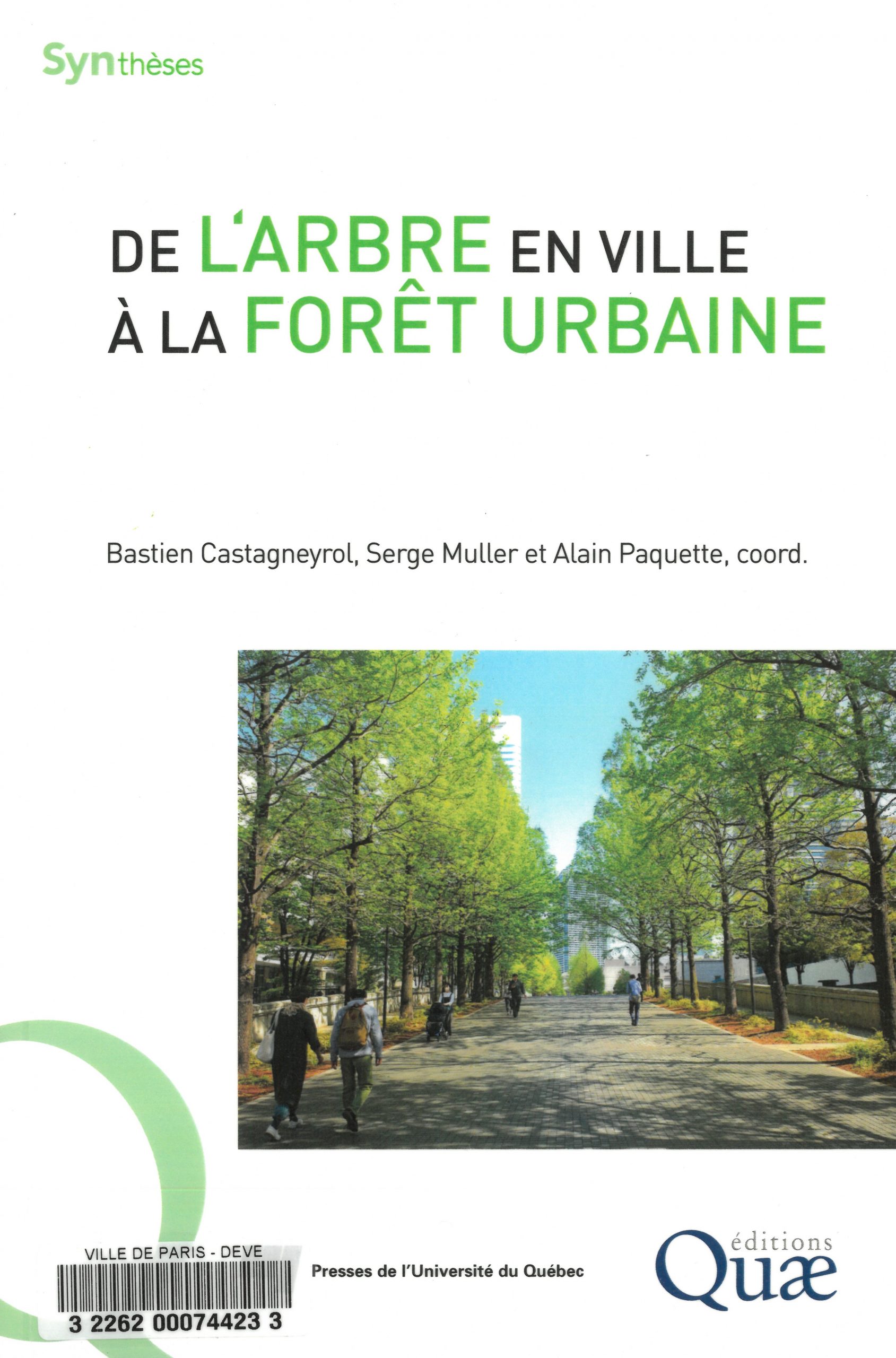 Synthèses

DE L'ARBRE EN VILLE
À LA FORÊT URBAINE

Bastien Castagneyrol, Serge Muller et Alain Paquette, coord.

VILLE DE PARIS - DEVE
3 2262 00074423 3

Presses de l'Université du Québec

éditions
Quæ